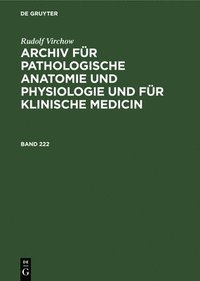 DE GRUYTER

Rudolf Virchow

ARCHIV FÜR PATHOLOGISCHE ANATOMIE UND PHYSIOLOGIE UND FÜR KLINISCHE MEDICIN

BAND 222

DE G